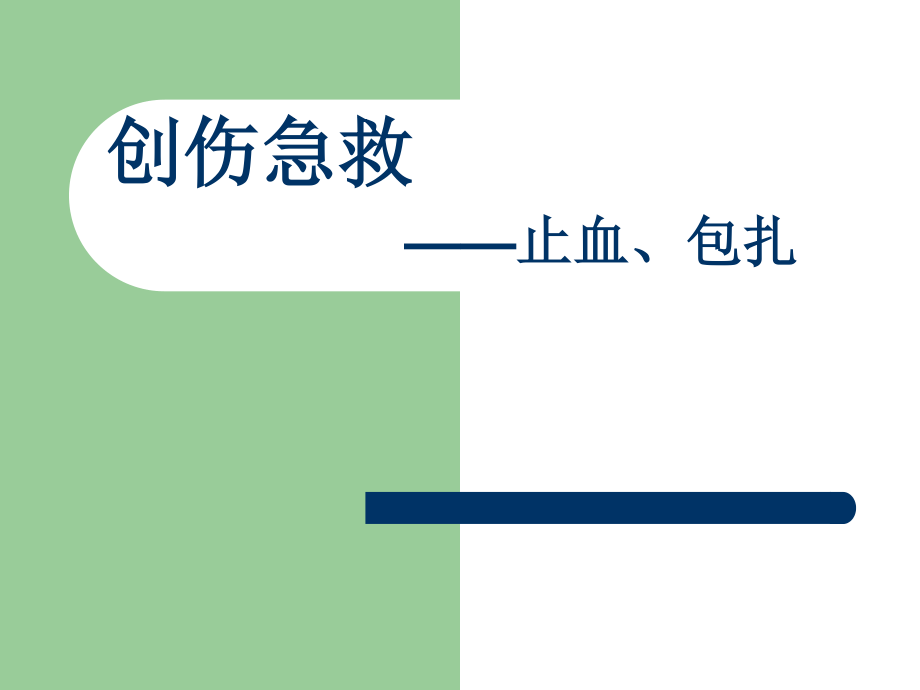 创伤急救

——止血、包扎